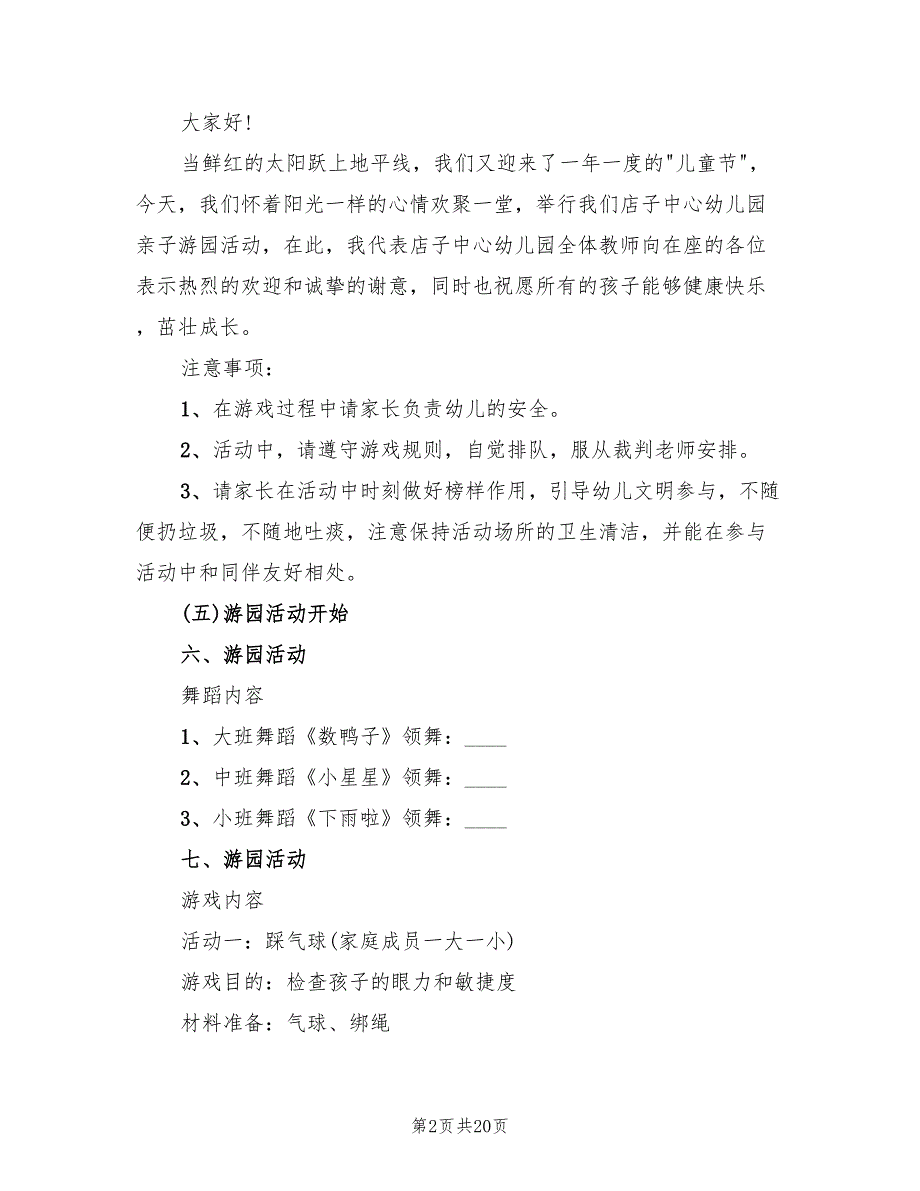 大家好！

当鲜红的太阳跃上地平线，我们又迎来了一年一度的"儿童节"，今天，我们怀着阳光一样的心情欢聚一堂，举行我们店子中心幼儿园亲子游园活动，在此，我代表店子中心幼儿园全体教师向在座的各位表示热烈的欢迎和诚挚的谢意，同时也祝愿所有的孩子能够健康快乐，茁壮成长。

注意事项：

1、在游戏过程中请家长负责幼儿的安全。

2、活动中，请遵守游戏规则，自觉排队，服从裁判老师安排。

3、请家长在活动中时刻做好榜样作用，引导幼儿文明参与，不随便扔垃圾，不随地吐痰，注意保持活动场所的卫生清洁，并能在参与活动中和同伴友好相处。

(五)游园活动开始

六、游园活动

舞蹈内容

1、大班舞蹈《数鸭子》领舞：____

2、中班舞蹈《小星星》领舞：____

3、小班舞蹈《下雨啦》领舞：____

七、游园活动

游戏内容

活动一：踩气球(家庭成员一大一小)

游戏目的：检查孩子的眼力和敏捷度

材料准备：气球、绑绳

第2页 共20页